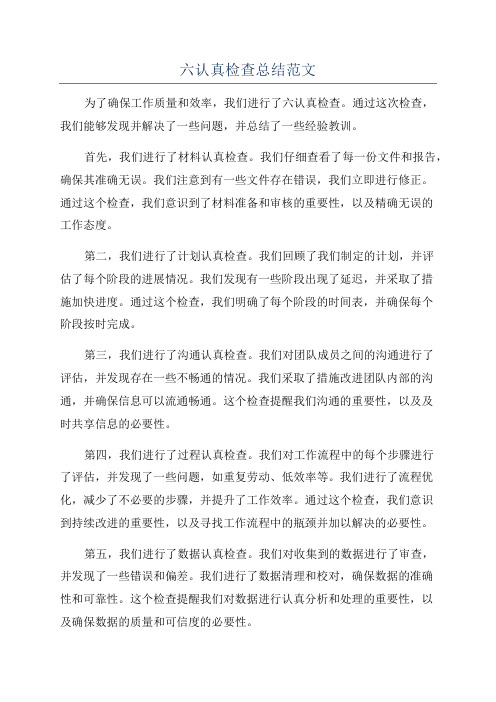 六认真检查总结范文

为了确保工作质量和效率，我们进行了六认真检查。通过这次检查，我们能够发现并解决了一些问题，并总结了一些经验教训。

首先，我们进行了材料认真检查。我们仔细查看了每一份文件和报告，确保其准确无误。我们注意到有一些文件存在错误，我们立即进行修正。通过这个检查，我们意识到了材料准备和审核的重要性，以及精确无误的工作态度。

第二，我们进行了计划认真检查。我们回顾了我们制定的计划，并评估了每个阶段的进展情况。我们发现有一些阶段出现了延迟，并采取了措施加快进度。通过这个检查，我们明确了每个阶段的时间表，并确保每个阶段按时完成。

第三，我们进行了沟通认真检查。我们对团队成员之间的沟通进行了评估，并发现存在一些不畅通的情况。我们采取了措施改进团队内部的沟通，并确保信息可以流通畅通。这个检查提醒我们沟通的重要性，以及及时共享信息的必要性。

第四，我们进行了过程认真检查。我们对工作流程中的每个步骤进行了评估，并发现了一些问题，如重复劳动、低效率等。我们进行了流程优化，减少了不必要的步骤，并提升了工作效率。通过这个检查，我们意识到持续改进的重要性，以及寻找工作流程中的瓶颈并加以解决的必要性。

第五，我们进行了数据认真检查。我们对收集到的数据进行了审查，并发现了一些错误和偏差。我们进行了数据清理和校对，确保数据的准确性和可靠性。这个检查提醒我们对数据进行认真分析和处理的重要性，以及确保数据的质量和可信度的必要性。